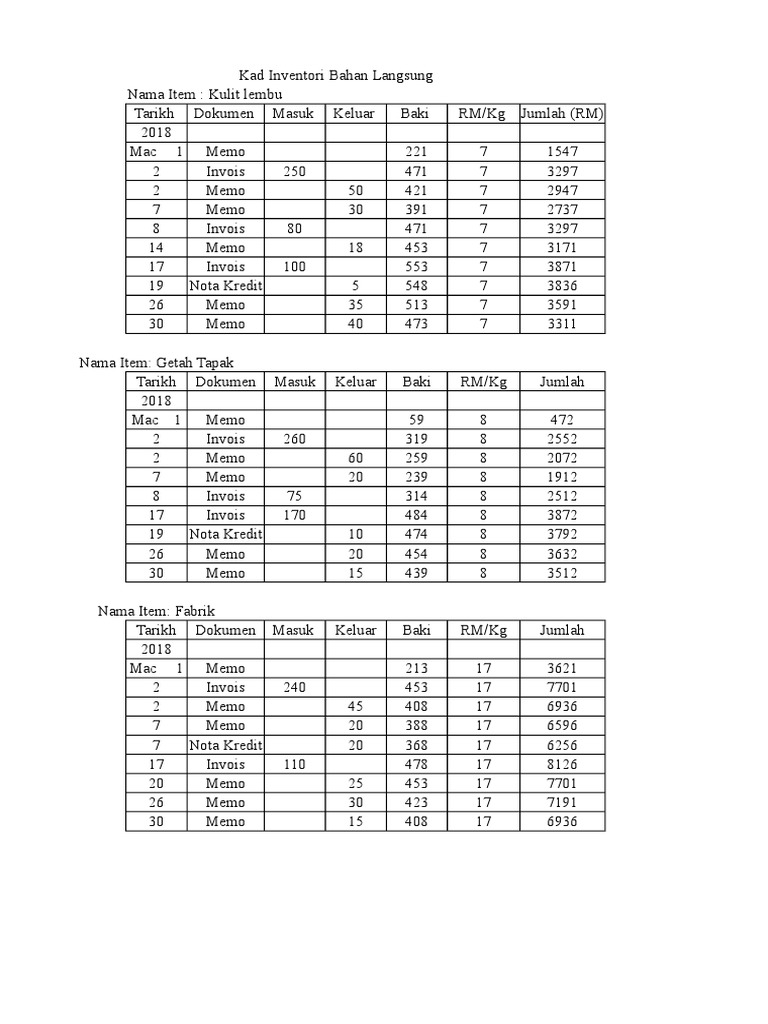 Kad Inventori Bahan Langsung

Nama Item : Kulit lembu

| Tarikh | Dokumen | Masuk | Keluar | Baki | RM/Kg | Jumlah (RM) |
|---|---|---|---|---|---|---|
| 2018 | | | | | | |
| Mac 1 | Memo | | | 221 | 7 | 1547 |
| 2 | Invois | 250 | | 471 | 7 | 3297 |
| 2 | Memo | | 50 | 421 | 7 | 2947 |
| 7 | Memo | | 30 | 391 | 7 | 2737 |
| 8 | Invois | 80 | | 471 | 7 | 3297 |
| 14 | Memo | | 18 | 453 | 7 | 3171 |
| 17 | Invois | 100 | | 553 | 7 | 3871 |
| 19 | Nota Kredit | | 5 | 548 | 7 | 3836 |
| 26 | Memo | | 35 | 513 | 7 | 3591 |
| 30 | Memo | | 40 | 473 | 7 | 3311 |

Nama Item: Getah Tapak

| Tarikh | Dokumen | Masuk | Keluar | Baki | RM/Kg | Jumlah |
|---|---|---|---|---|---|---|
| 2018 | | | | | | |
| Mac 1 | Memo | | | 59 | 8 | 472 |
| 2 | Invois | 260 | | 319 | 8 | 2552 |
| 2 | Memo | | 60 | 259 | 8 | 2072 |
| 7 | Memo | | 20 | 239 | 8 | 1912 |
| 8 | Invois | 75 | | 314 | 8 | 2512 |
| 17 | Invois | 170 | | 484 | 8 | 3872 |
| 19 | Nota Kredit | | 10 | 474 | 8 | 3792 |
| 26 | Memo | | 20 | 454 | 8 | 3632 |
| 30 | Memo | | 15 | 439 | 8 | 3512 |

Nama Item: Fabrik

| Tarikh | Dokumen | Masuk | Keluar | Baki | RM/Kg | Jumlah |
|---|---|---|---|---|---|---|
| 2018 | | | | | | |
| Mac 1 | Memo | | | 213 | 17 | 3621 |
| 2 | Invois | 240 | | 453 | 17 | 7701 |
| 2 | Memo | | 45 | 408 | 17 | 6936 |
| 7 | Memo | | 20 | 388 | 17 | 6596 |
| 7 | Nota Kredit | | 20 | 368 | 17 | 6256 |
| 17 | Invois | 110 | | 478 | 17 | 8126 |
| 20 | Memo | | 25 | 453 | 17 | 7701 |
| 26 | Memo | | 30 | 423 | 17 | 7191 |
| 30 | Memo | | 15 | 408 | 17 | 6936 |